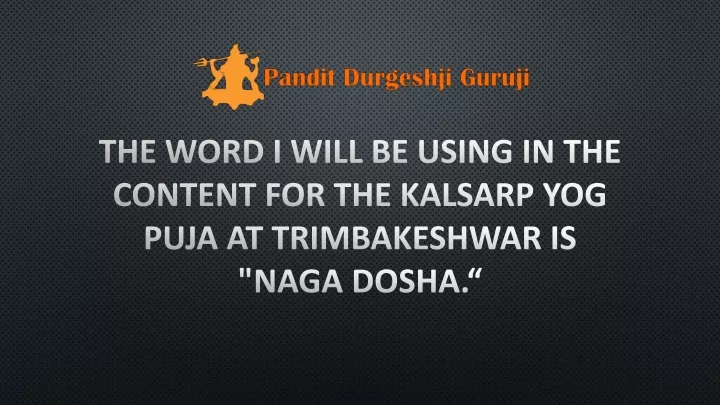 Pandit Durgeshji Guruji

THE WORD I WILL BE USING IN THE CONTENT FOR THE KALSARP YOG PUJA AT TRIMBAKESHWAR IS "NAGA DOSHA.“